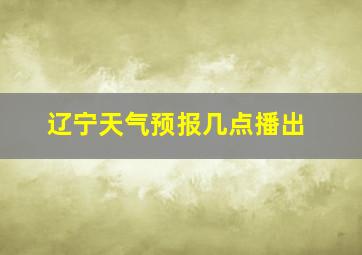 辽宁天气预报几点播出